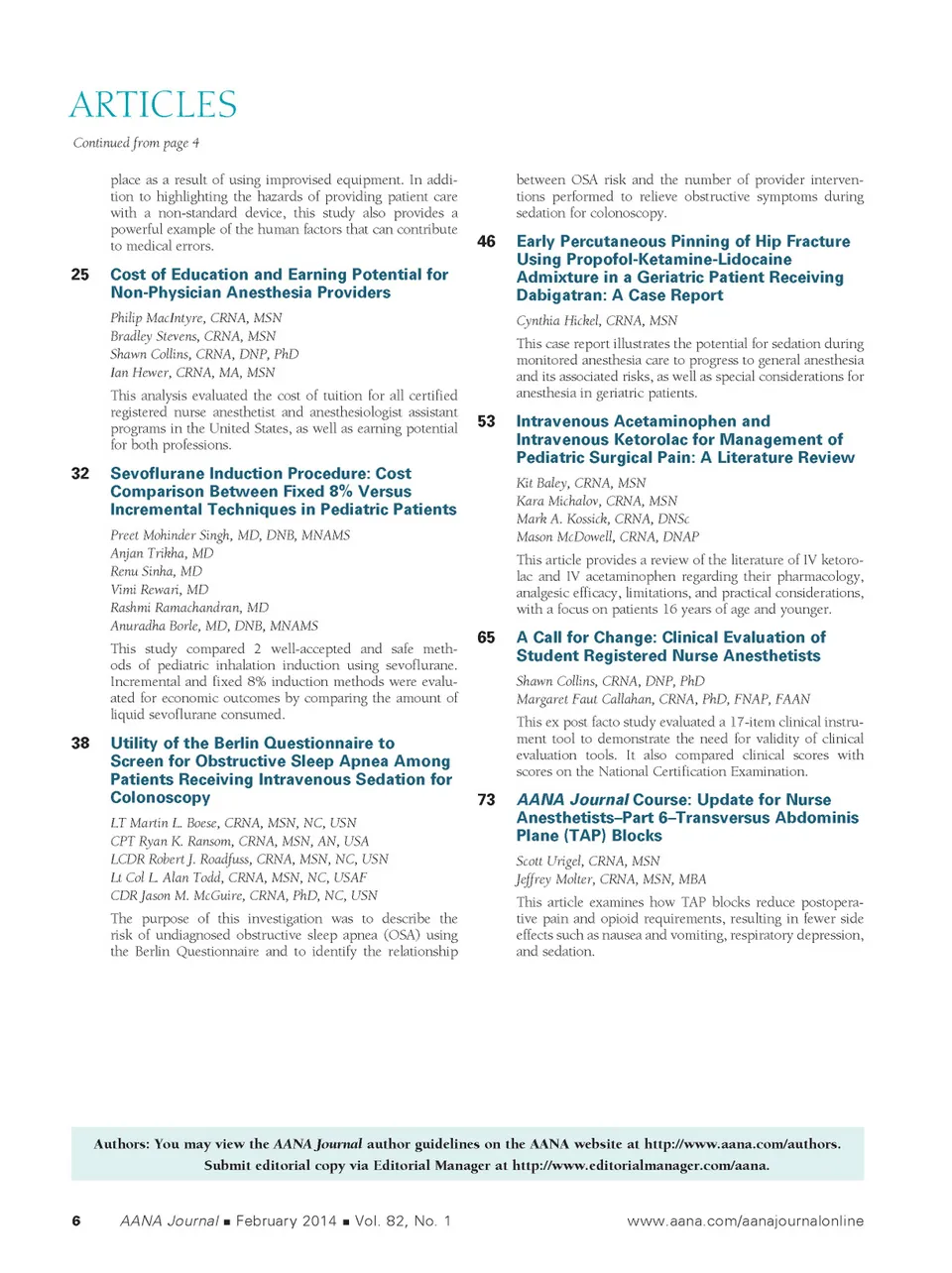 ARTICLES

Continued from page 4

place as a result of using improvised equipment. In addition to highlighting the hazards of providing patient care with a non-standard device, this study also provides a powerful example of the human factors that can contribute to medical errors.

25 Cost of Education and Earning Potential for Non-Physician Anesthesia Providers

Philip MacIntyre, CRNA, MSN
Bradley Stevens, CRNA, MSN
Shawn Collins, CRNA, DNP, PhD
Ian Hewer, CRNA, MA, MSN

This analysis evaluated the cost of tuition for all certified registered nurse anesthetist and anesthesiologist assistant programs in the United States, as well as earning potential for both professions.

32 Sevoflurane Induction Procedure: Cost Comparison Between Fixed 8% Versus Incremental Techniques in Pediatric Patients

Preet Mohinder Singh, MD, DNB, MNAMS
Anjan Trikha, MD
Renu Sinha, MD
Vimi Rewari, MD
Rashmi Ramachandran, MD
Anuradha Borle, MD, DNB, MNAMS

This study compared 2 well-accepted and safe methods of pediatric inhalation induction using sevoflurane. Incremental and fixed 8% induction methods were evaluated for economic outcomes by comparing the amount of liquid sevoflurane consumed.

38 Utility of the Berlin Questionnaire to Screen for Obstructive Sleep Apnea Among Patients Receiving Intravenous Sedation for Colonoscopy

LT Martin L. Boese, CRNA, MSN, NC, USN
CPT Ryan K. Ransom, CRNA, MSN, AN, USA
LCDR Robert J. Roadfuss, CRNA, MSN, NC, USN
Lt Col L. Alan Todd, CRNA, MSN, NC, USAF
CDR Jason M. McGuire, CRNA, PhD, NC, USN

The purpose of this investigation was to describe the risk of undiagnosed obstructive sleep apnea (OSA) using the Berlin Questionnaire and to identify the relationship between OSA risk and the number of provider interventions performed to relieve obstructive symptoms during sedation for colonoscopy.

46 Early Percutaneous Pinning of Hip Fracture Using Propofol-Ketamine-Lidocaine Admixture in a Geriatric Patient Receiving Dabigatran: A Case Report

Cynthia Hickel, CRNA, MSN

This case report illustrates the potential for sedation during monitored anesthesia care to progress to general anesthesia and its associated risks, as well as special considerations for anesthesia in geriatric patients.

53 Intravenous Acetaminophen and Intravenous Ketorolac for Management of Pediatric Surgical Pain: A Literature Review

Kit Baley, CRNA, MSN
Kara Michalov, CRNA, MSN
Mark A. Kossick, CRNA, DNSc
Mason McDowell, CRNA, DNAP

This article provides a review of the literature of IV ketorolac and IV acetaminophen regarding their pharmacology, analgesic efficacy, limitations, and practical considerations, with a focus on patients 16 years of age and younger.

65 A Call for Change: Clinical Evaluation of Student Registered Nurse Anesthetists

Shawn Collins, CRNA, DNP, PhD
Margaret Faut Callahan, CRNA, PhD, FNAP, FAAN

This ex post facto study evaluated a 17-item clinical instrument tool to demonstrate the need for validity of clinical evaluation tools. It also compared clinical scores with scores on the National Certification Examination.

73 AANA Journal Course: Update for Nurse Anesthetists–Part 6–Transversus Abdominis Plane (TAP) Blocks

Scott Urigel, CRNA, MSN
Jeffrey Molter, CRNA, MSN, MBA

This article examines how TAP blocks reduce postoperative pain and opioid requirements, resulting in fewer side effects such as nausea and vomiting, respiratory depression, and sedation.

Authors: You may view the AANA Journal author guidelines on the AANA website at http://www.aana.com/authors.
Submit editorial copy via Editorial Manager at http://www.editorialmanager.com/aana.

6 AANA Journal ■ February 2014 ■ Vol. 82, No. 1 www.aana.com/aanajournalonline